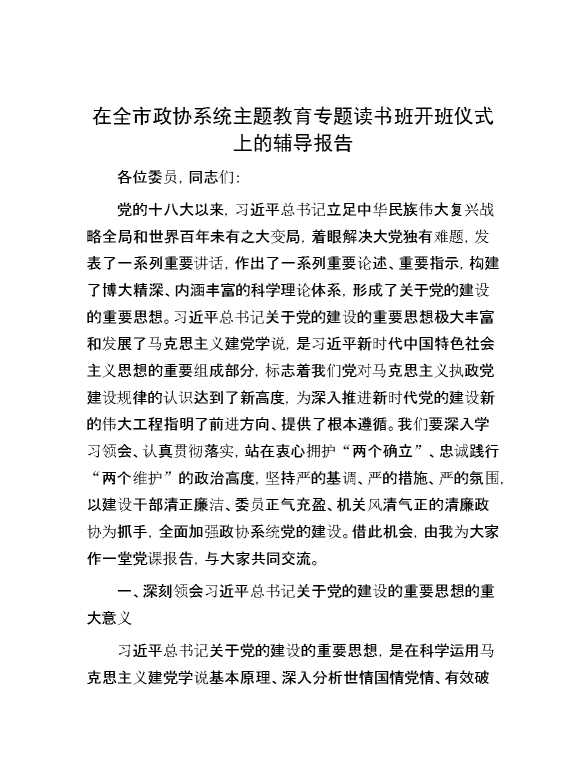 在全市政协系统主题教育专题读书班开班仪式上的辅导报告

各位委员，同志们：

党的十八大以来，习近平总书记立足中华民族伟大复兴战略全局和世界百年未有之大变局，着眼解决大党独有难题，发表了一系列重要讲话，作出了一系列重要论述、重要指示，构建了博大精深、内涵丰富的科学理论体系，形成了关于党的建设的重要思想。习近平总书记关于党的建设的重要思想极大丰富和发展了马克思主义建党学说，是习近平新时代中国特色社会主义思想的重要组成部分，标志着我们党对马克思主义执政党建设规律的认识达到了新高度，为深入推进新时代党的建设新的伟大工程指明了前进方向、提供了根本遵循。我们要深入学习领会、认真贯彻落实，站在衷心拥护“两个确立”、忠诚践行“两个维护”的政治高度，坚持严的基调、严的措施、严的氛围，以建设干部清正廉洁、委员正气充盈、机关风清气正的清廉政协为抓手，全面加强政协系统党的建设。借此机会，由我为大家作一堂党课报告，与大家共同交流。

一、深刻领会习近平总书记关于党的建设的重要思想的重大意义

习近平总书记关于党的建设的重要思想，是在科学运用马克思主义建党学说基本原理、深入分析世情国情党情、有效破